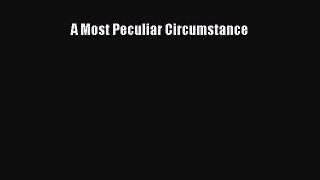 A Most Peculiar Circumstance